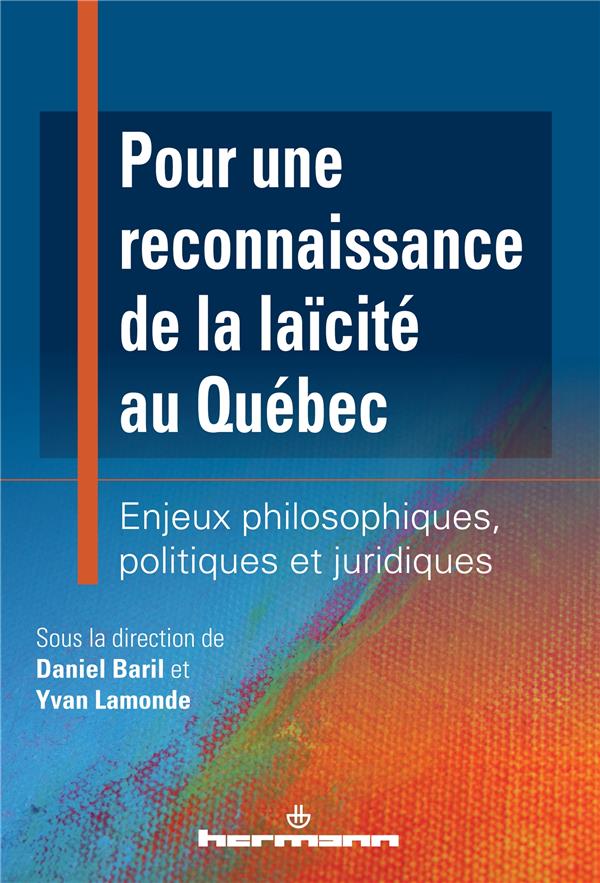 Pour une reconnaissance de la laïcité au Québec

Enjeux philosophiques, politiques et juridiques

Sous la direction de
Daniel Baril et
Yvan Lamonde

hermann